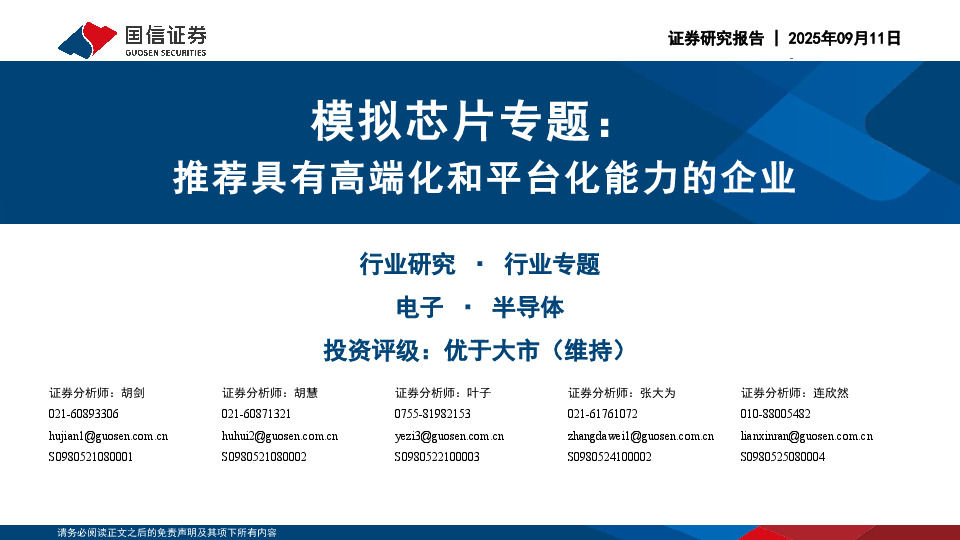 国信证券
GUOSEN SECURITIES

证券研究报告 | 2025年09月11日

模拟芯片专题：
推荐具有高端化和平台化能力的企业

行业研究 · 行业专题

电子 · 半导体

投资评级：优于大市（维持）

证券分析师：胡剑
021-60893306
hujian1@guosen.com.cn
S0980521080001

证券分析师：胡慧
021-60871321
huhui2@guosen.com.cn
S0980521080002

证券分析师：叶子
0755-81982153
yezi3@guosen.com.cn
S0980522100003

证券分析师：张大为
021-61761072
zhangdawei1@guosen.com.cn
S0980524100002

证券分析师：连欣然
010-88005482
lianxinran@guosen.com.cn
S0980525080004

请务必阅读正文之后的免责声明及其项下所有内容